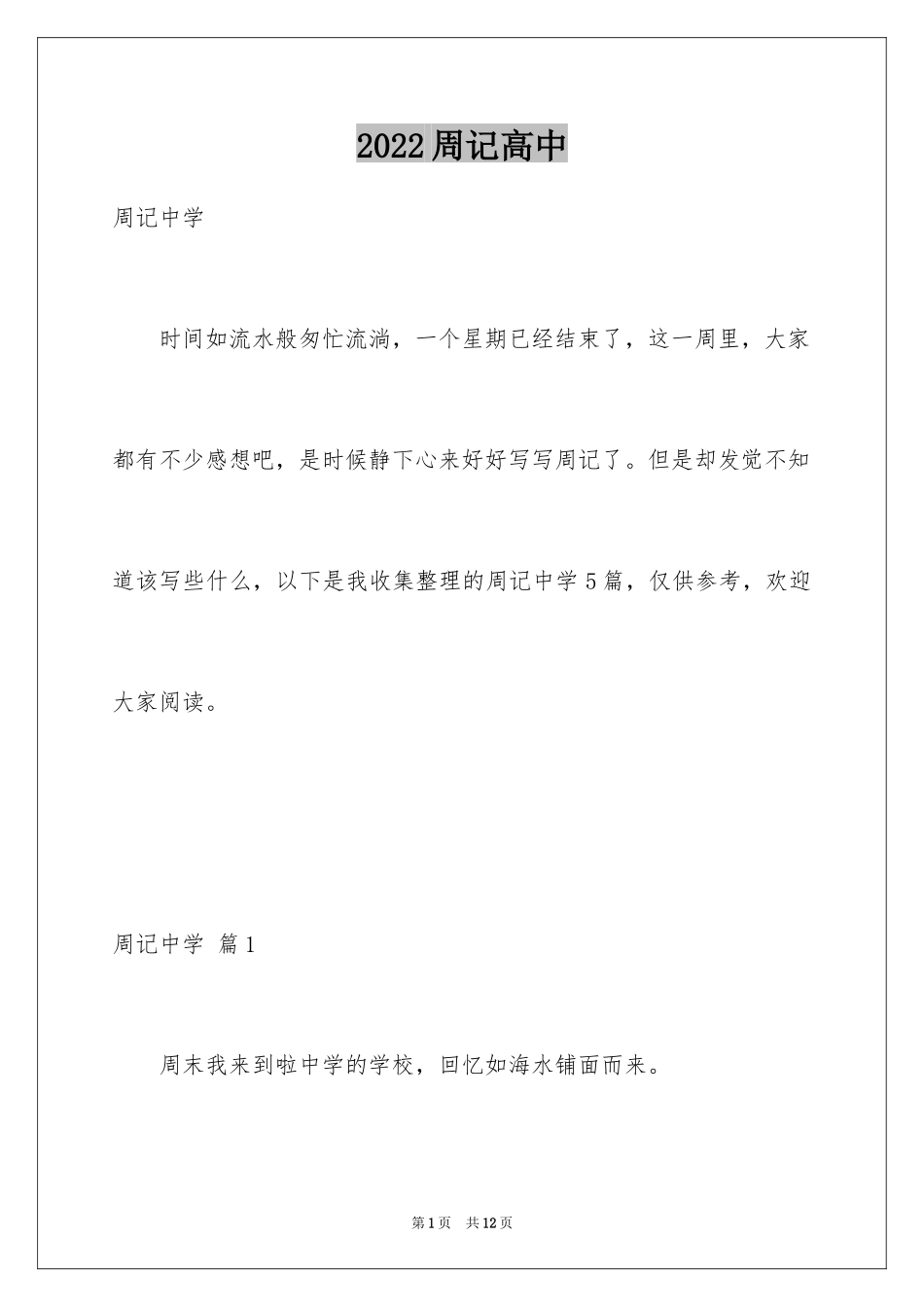 2022周记高中

周记中学

时间如流水般匆忙流淌，一个星期已经结束了，这一周里，大家都有不少感想吧，是时候静下心来好好写写周记了。但是却发觉不知道该写些什么，以下是我收集整理的周记中学5篇，仅供参考，欢迎大家阅读。

周记中学 篇1

周末我来到啦中学的学校，回忆如海水铺面而来。

第1页 共12页